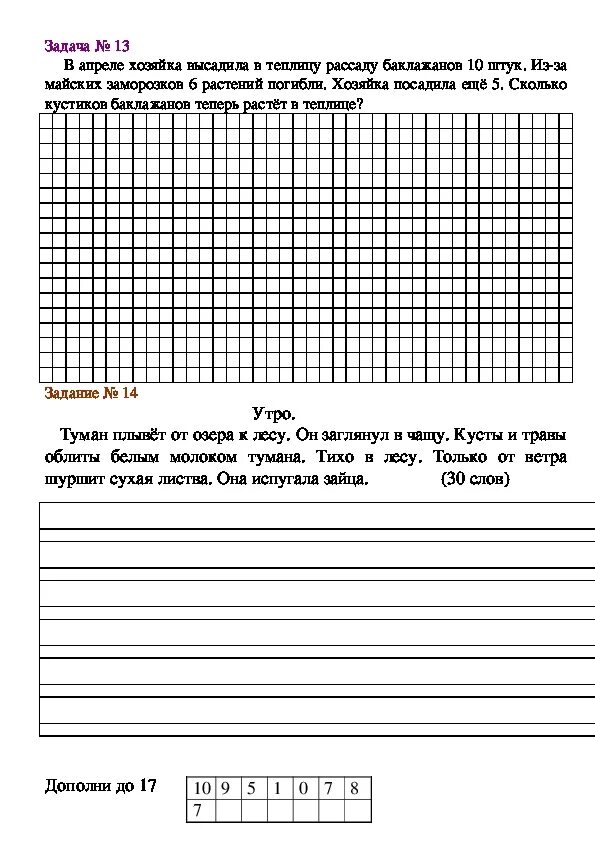 Задача № 13

В апреле хозяйка высадила в теплицу рассаду баклажанов 10 штук. Из-за майских заморозков 6 растений погибли. Хозяйка посадила ещё 5. Сколько кустиков баклажанов теперь растёт в теплице?

Задание № 14

Утро.

Туман плывёт от озера к лесу. Он заглянул в чащу. Кусты и травы облиты белым молоком тумана. Тихо в лесу. Только от ветра шуршит сухая листва. Она испугала зайца. (30 слов)

Дополни до 17

| 10 | 9 | 5 | 1 | 0 | 7 | 8 |
|---|---|---|---|---|---|---|
| 7 | | | | | | |